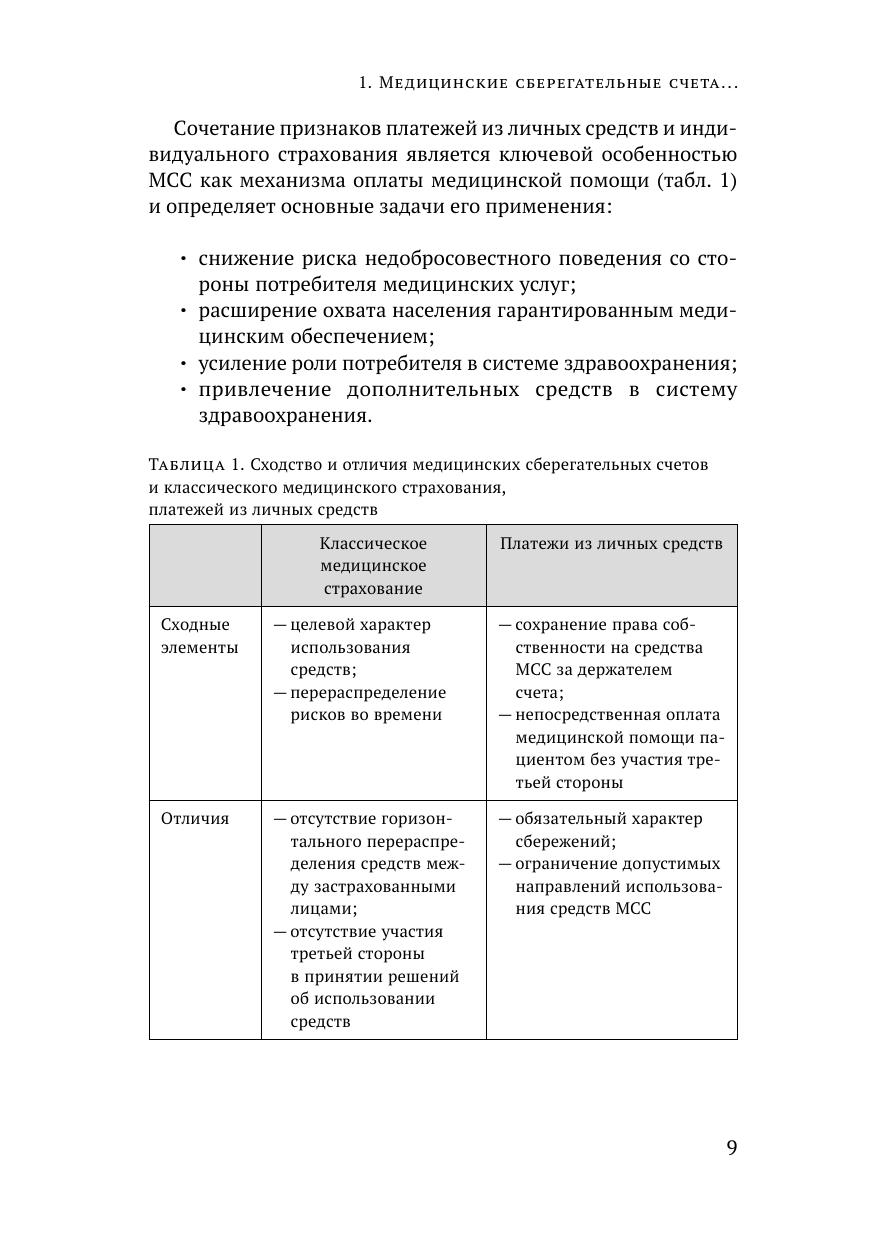 1. Медицинские сберегательные счета...

Сочетание признаков платежей из личных средств и индивидуального страхования является ключевой особенностью МСС как механизма оплаты медицинской помощи (табл. 1) и определяет основные задачи его применения:

• снижение риска недобросовестного поведения со стороны потребителя медицинских услуг;
• расширение охвата населения гарантированным медицинским обеспечением;
• усиление роли потребителя в системе здравоохранения;
• привлечение дополнительных средств в систему здравоохранения.

Таблица 1. Сходство и отличия медицинских сберегательных счетов и классического медицинского страхования, платежей из личных средств

| | Классическое медицинское страхование | Платежи из личных средств |
|---|---|---|
| Сходные элементы | — целевой характер использования средств; — перераспределение рисков во времени | — сохранение права собственности на средства МСС за держателем счета; — непосредственная оплата медицинской помощи пациентом без участия третьей стороны |
| Отличия | — отсутствие горизонтального перераспределения средств между застрахованными лицами; — отсутствие участия третьей стороны в принятии решений об использовании средств | — обязательный характер сбережений; — ограничение допустимых направлений использования средств МСС |

9